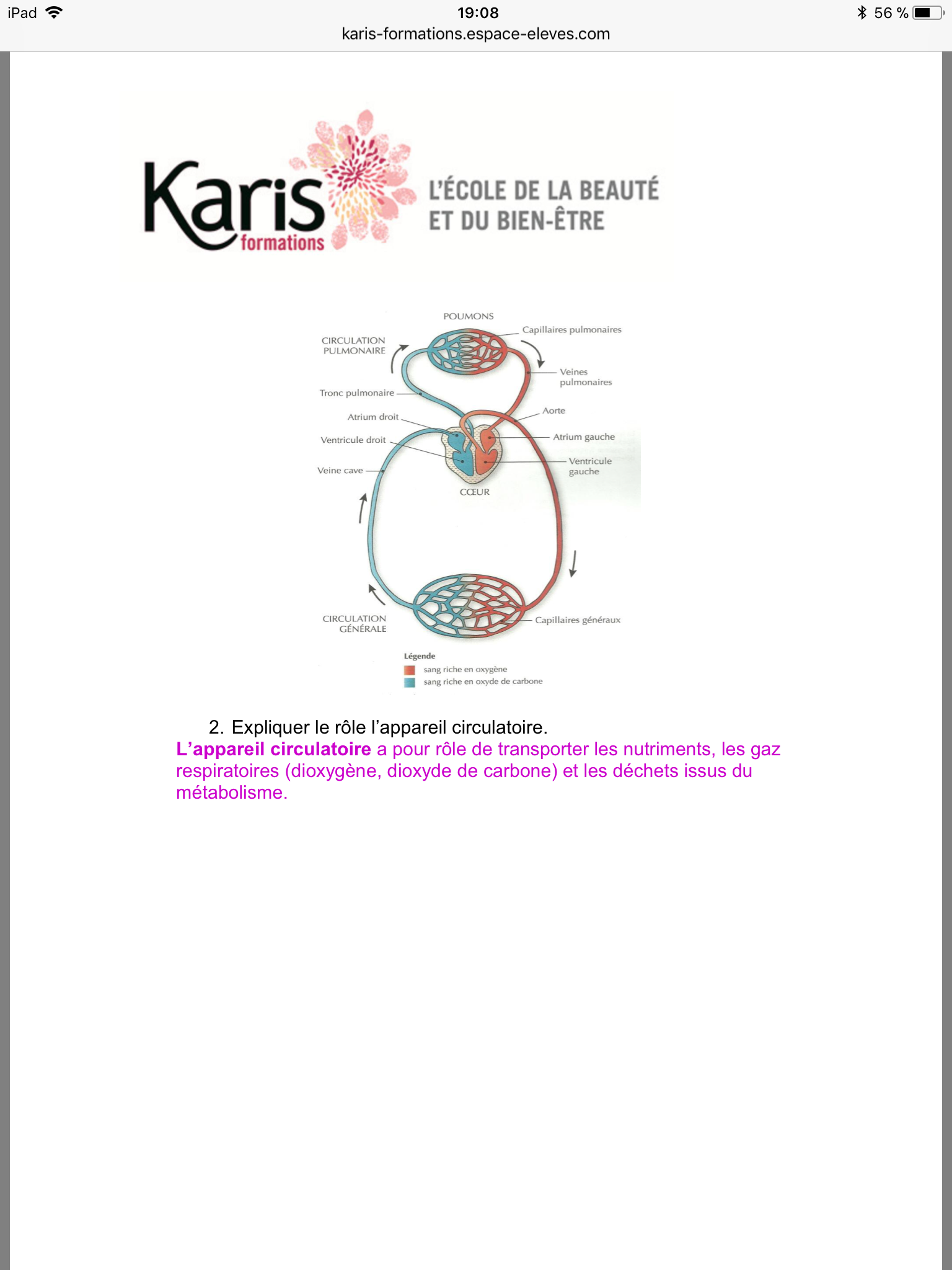 iPad 19:08 56 %
karis-formations.espace-eleves.com

Karis formations L'ÉCOLE DE LA BEAUTÉ ET DU BIEN-ÊTRE

POUMONS
CIRCULATION PULMONAIRE
Capillaires pulmonaires
Veines pulmonaires
Tronc pulmonaire
Aorte
Atrium droit
Atrium gauche
Ventricule droit
Ventricule gauche
Veine cave
CŒUR
CIRCULATION GÉNÉRALE
Capillaires généraux
Légende
sang riche en oxygène
sang riche en oxyde de carbone

2. Expliquer le rôle l'appareil circulatoire.
L'appareil circulatoire a pour rôle de transporter les nutriments, les gaz respiratoires (dioxygène, dioxyde de carbone) et les déchets issus du métabolisme.